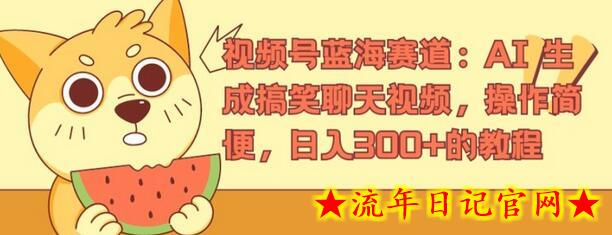 视频号蓝海赛道：AI 生成搞笑聊天视频，操作简便，日入300+的教程

★流年日记官网★